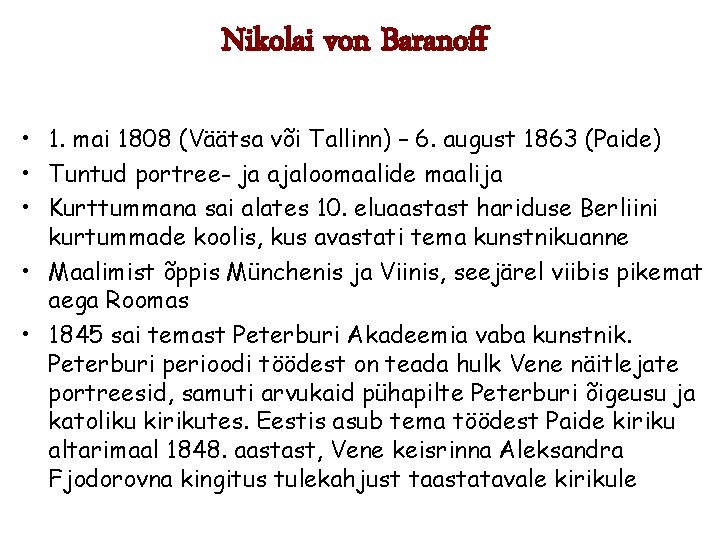 Nikolai von Baranoff

• 1. mai 1808 (Väätsa või Tallinn) – 6. august 1863 (Paide)
• Tuntud portree- ja ajaloomaalide maalija
• Kurttummana sai alates 10. eluaastast hariduse Berliini kurtummade koolis, kus avastati tema kunstnikuanne
• Maalimist õppis Münchenis ja Viinis, seejärel viibis pikemat aega Roomas
• 1845 sai temast Peterburi Akadeemia vaba kunstnik. Peterburi perioodi töödest on teada hulk Vene näitlejate portreesid, samuti arvukaid pühapilte Peterburi õigeusu ja katoliku kirikutes. Eestis asub tema töödest Paide kiriku altarimaal 1848. aastast, Vene keisrinna Aleksandra Fjodorovna kingitus tulekahjust taastatavale kirikule